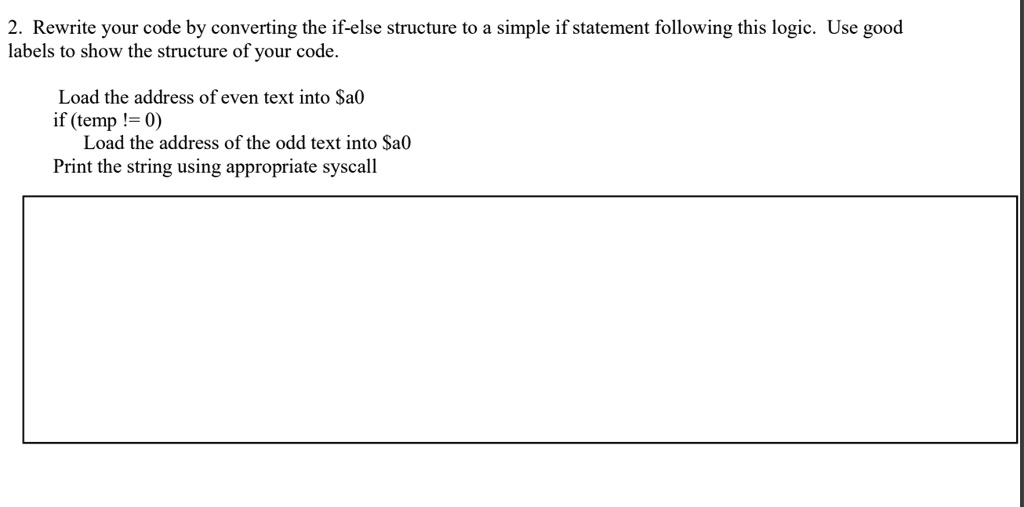 2. Rewrite your code by converting the if-else structure to a simple if statement following this logic. Use good labels to show the structure of your code.

Load the address of even text into \$a0
if (temp != 0)
Load the address of the odd text into \$a0
Print the string using appropriate syscall